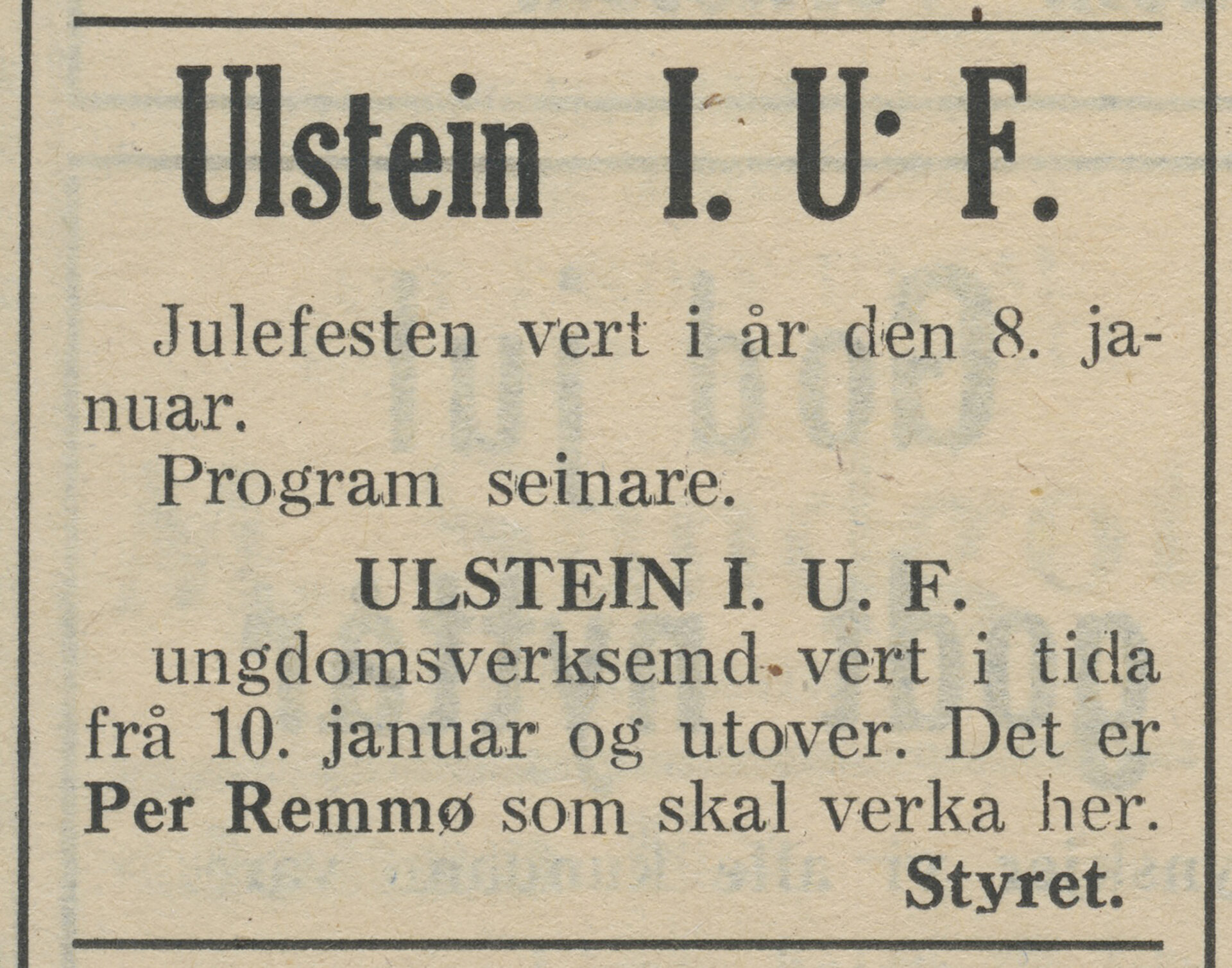 Ulstein I. U. F.

Julefesten vert i år den 8. januar.

Program seinare.

ULSTEIN I. U. F.

ungdomsverksemd vert i tida frå 10. januar og utover. Det er Per Remmø som skal verka her.

Styret.